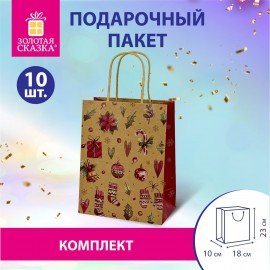 ЗОЛОТАЯ СКАЗКА®

ПОДАРОЧНЫЙ ПАКЕТ

10 шт.

КОМПЛЕКТ

23 см
10 см
18 см